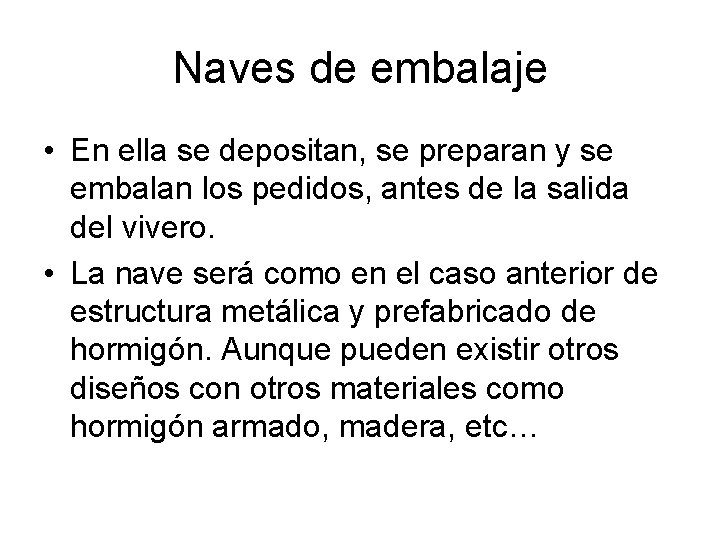 Naves de embalaje

• En ella se depositan, se preparan y se embalan los pedidos, antes de la salida del vivero.
• La nave será como en el caso anterior de estructura metálica y prefabricado de hormigón. Aunque pueden existir otros diseños con otros materiales como hormigón armado, madera, etc…